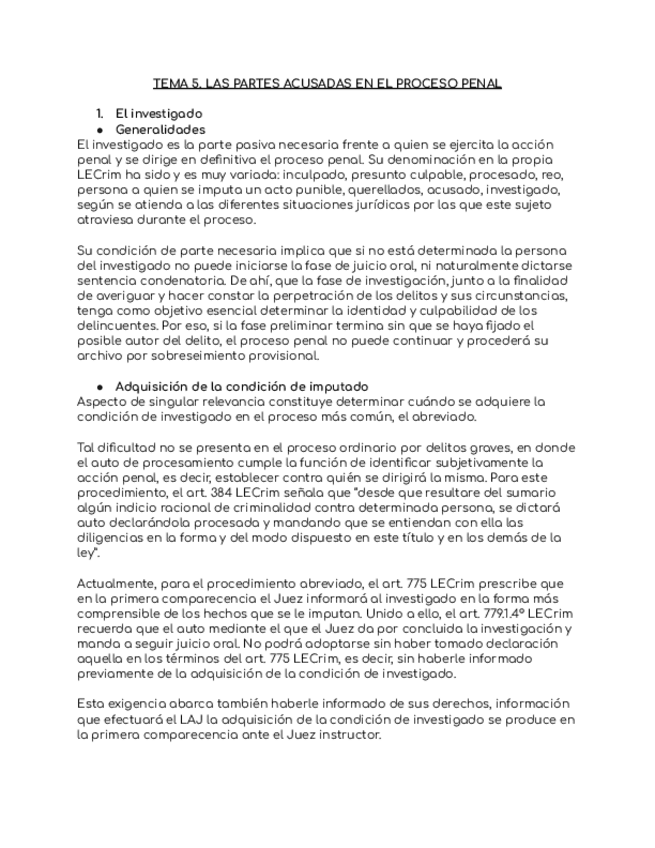 TEMA 5. LAS PARTES ACUSADAS EN EL PROCESO PENAL

1. El investigado
● Generalidades
El investigado es la parte pasiva necesaria frente a quien se ejercita la acción penal y se dirige en definitiva el proceso penal. Su denominación en la propia LECrim ha sido y es muy variada: inculpado, presunto culpable, procesado, reo, persona a quien se imputa un acto punible, querellados, acusado, investigado, según se atienda a las diferentes situaciones jurídicas por las que este sujeto atraviesa durante el proceso.

Su condición de parte necesaria implica que si no está determinada la persona del investigado no puede iniciarse la fase de juicio oral, ni naturalmente dictarse sentencia condenatoria. De ahí, que la fase de investigación, junto a la finalidad de averiguar y hacer constar la perpetración de los delitos y sus circunstancias, tenga como objetivo esencial determinar la identidad y culpabilidad de los delincuentes. Por eso, si la fase preliminar termina sin que se haya fijado el posible autor del delito, el proceso penal no puede continuar y procederá su archivo por sobreseimiento provisional.

● Adquisición de la condición de imputado
Aspecto de singular relevancia constituye determinar cuándo se adquiere la condición de investigado en el proceso más común, el abreviado.

Tal dificultad no se presenta en el proceso ordinario por delitos graves, en donde el auto de procesamiento cumple la función de identificar subjetivamente la acción penal, es decir, establecer contra quién se dirigirá la misma. Para este procedimiento, el art. 384 LECrim señala que "desde que resultare del sumario algún indicio racional de criminalidad contra determinada persona, se dictará auto declarándola procesada y mandando que se entiendan con ella las diligencias en la forma y del modo dispuesto en este título y en los demás de la ley".

Actualmente, para el procedimiento abreviado, el art. 775 LECrim prescribe que en la primera comparecencia el Juez informará al investigado en la forma más comprensible de los hechos que se le imputan. Unido a ello, el art. 779.1.4º LECrim recuerda que el auto mediante el que el Juez da por concluida la investigación y manda a seguir juicio oral. No podrá adoptarse sin haber tomado declaración aquella en los términos del art. 775 LECrim, es decir, sin haberle informado previamente de la adquisición de la condición de investigado.

Esta exigencia abarca también haberle informado de sus derechos, información que efectuará el LAJ la adquisición de la condición de investigado se produce en la primera comparecencia ante el Juez instructor.